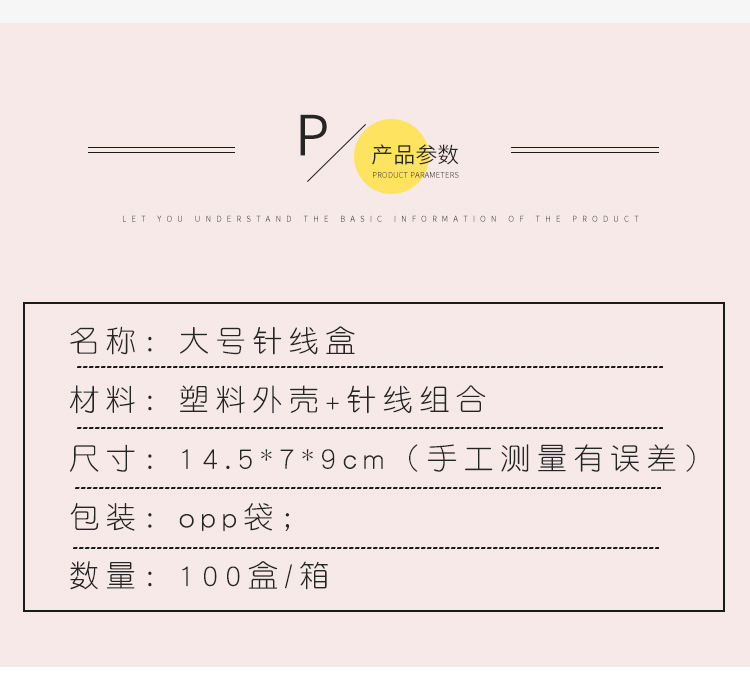 P
产品参数
PRODUCT PARAMETERS

LET YOU UNDERSTAND THE BASIC INFORMATION OF THE PRODUCT

名称：大号针线盒

材料：塑料外壳+针线组合

尺寸：14.5*7*9cm（手工测量有误差）

包装：opp袋；

数量：100盒/箱